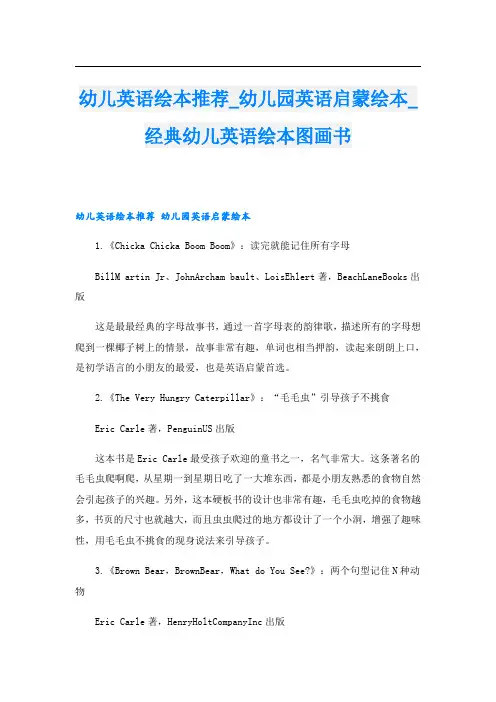 幼儿英语绘本推荐_幼儿园英语启蒙绘本_经典幼儿英语绘本图画书

幼儿英语绘本推荐 幼儿园英语启蒙绘本

1.《Chicka Chicka Boom Boom》：读完就能记住所有字母

BillM artin Jr、JohnArcham bault、LoisEhlert 著，BeachLaneBooks 出版

这是最最经典的字母故事书，通过一首字母表的韵律歌，描述所有的字母想爬到一棵椰子树上的情景，故事非常有趣，单词也相当押韵，读起来朗朗上口，是初学语言的小朋友的最爱，也是英语启蒙首选。

2.《The Very Hungry Caterpillar》：“毛毛虫”引导孩子不挑食

Eric Carle 著，PenguinUS 出版

这本书是 Eric Carle 最受孩子欢迎的童书之一，名气非常大。这条著名的毛毛虫爬啊爬，从星期一到星期日吃了一大堆东西，都是小朋友熟悉的食物自然会引起孩子的兴趣。另外，这本硬板书的设计也非常有趣，毛毛虫吃掉的食物越多，书页的尺寸也就越大，而且虫虫爬过的地方都设计了一个小洞，增强了趣味性，用毛毛虫不挑食的现身说法来引导孩子。

3.《Brown Bear，BrownBear，What do You See?》：两个句型记住 N 种动物

Eric Carle 著，HenryHoltCompanyInc 出版